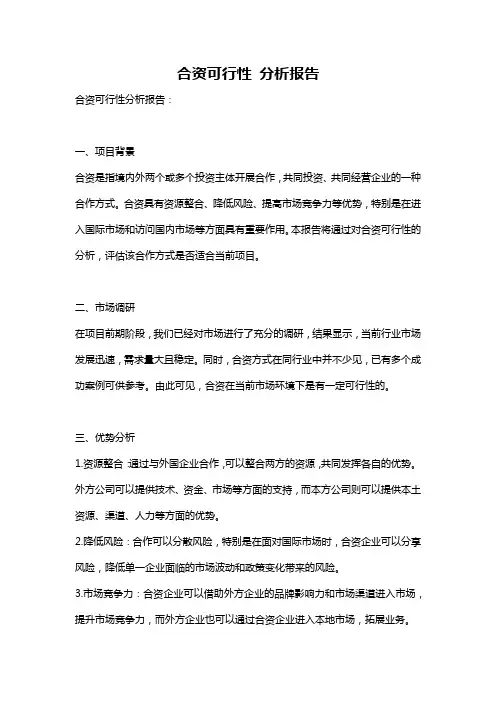 合资可行性 分析报告

合资可行性分析报告：

一、项目背景

合资是指境内外两个或多个投资主体开展合作，共同投资、共同经营企业的一种合作方式。合资具有资源整合、降低风险、提高市场竞争力等优势，特别是在进入国际市场和访问国内市场等方面具有重要作用。本报告将通过对合资可行性的分析，评估该合作方式是否适合当前项目。

二、市场调研

在项目前期阶段，我们已经对市场进行了充分的调研，结果显示，当前行业市场发展迅速，需求量大且稳定。同时，合资方式在同行业中并不少见，已有多个成功案例可供参考。由此可见，合资在当前市场环境下是有一定可行性的。

三、优势分析

1.资源整合：通过与外国企业合作，可以整合两方的资源，共同发挥各自的优势。外方公司可以提供技术、资金、市场等方面的支持，而本方公司则可以提供本土资源、渠道、人力等方面的优势。

2.降低风险：合作可以分散风险，特别是在面对国际市场时，合资企业可以分享风险，降低单一企业面临的市场波动和政策变化带来的风险。

3.市场竞争力：合资企业可以借助外方企业的品牌影响力和市场渠道进入市场，提升市场竞争力，而外方企业也可以通过合资企业进入本地市场，拓展业务。